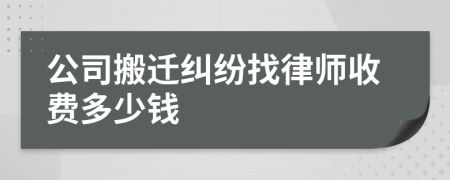 公司搬迁纠纷找律师收费多少钱